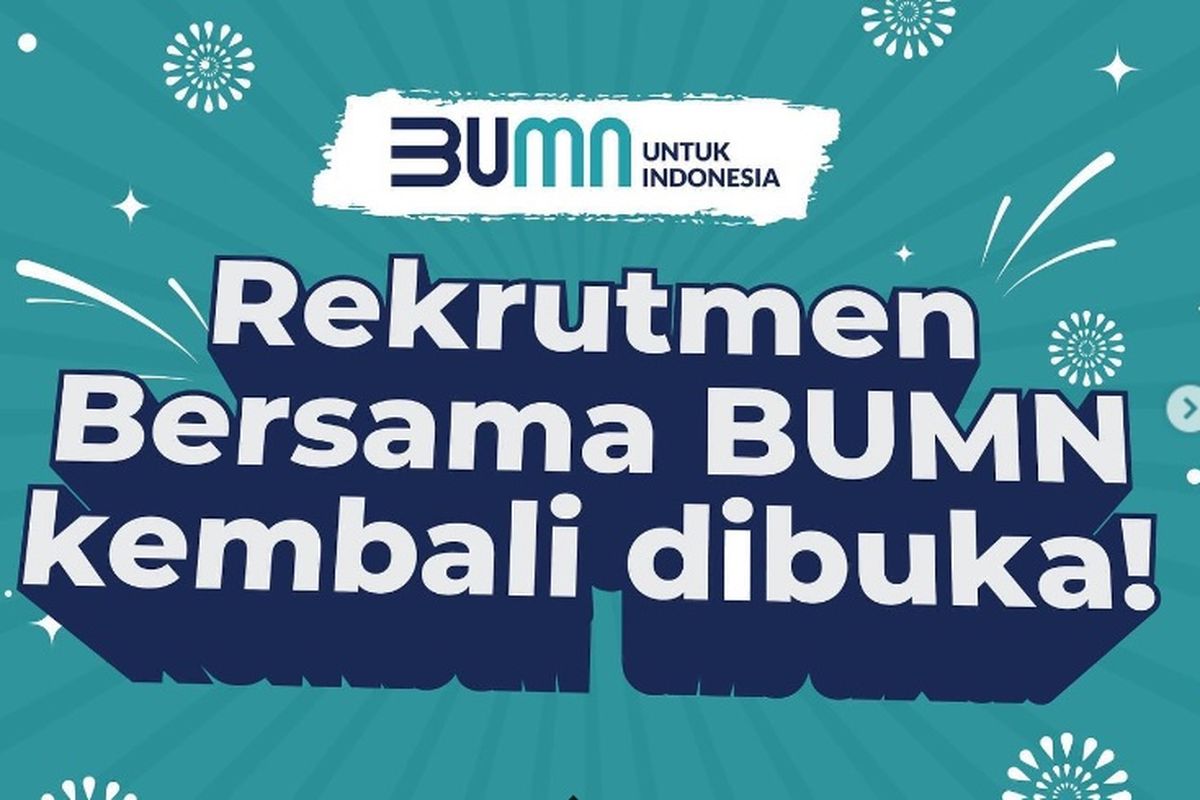 BUMN UNTUK INDONESIA

Rekrutmen Bersama BUMN kembali dibuka!